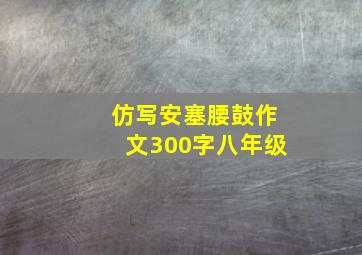 仿写安塞腰鼓作文300字八年级